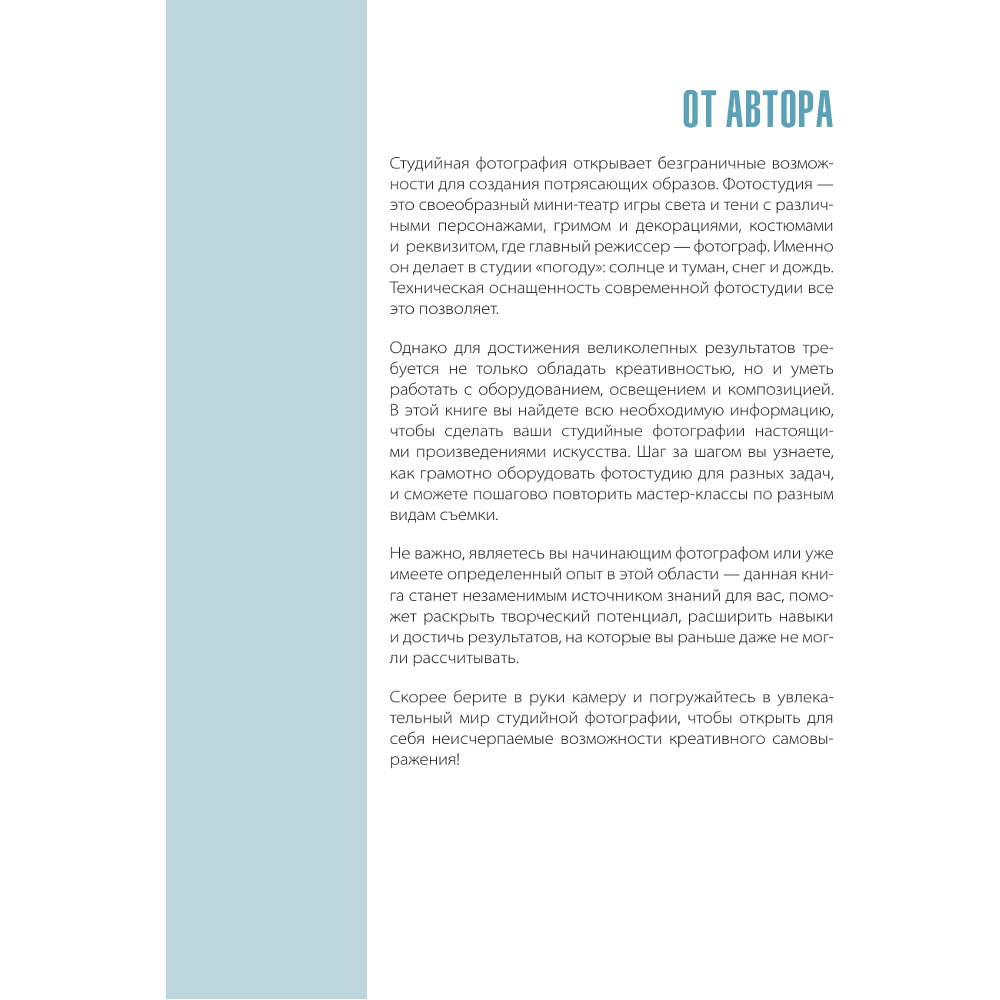 ОТ АВТОРА

Студийная фотография открывает безграничные возможности для создания потрясающих образов. Фотостудия — это своеобразный мини-театр игры света и тени с различными персонажами, гримом и декорациями, костюмами и реквизитом, где главный режиссер — фотограф. Именно он делает в студии «погоду»: солнце и туман, снег и дождь. Техническая оснащенность современной фотостудии все это позволяет.

Однако для достижения великолепных результатов требуется не только обладать креативностью, но и уметь работать с оборудованием, освещением и композицией. В этой книге вы найдете всю необходимую информацию, чтобы сделать ваши студийные фотографии настоящими произведениями искусства. Шаг за шагом вы узнаете, как грамотно оборудовать фотостудию для разных задач, и сможете пошагово повторить мастер-классы по разным видам съемки.

Не важно, являетесь вы начинающим фотографом или уже имеете определенный опыт в этой области — данная книга станет незаменимым источником знаний для вас, поможет раскрыть творческий потенциал, расширить навыки и достичь результатов, на которые вы раньше даже не могли рассчитывать.

Скорее берите в руки камеру и погружайтесь в увлекательный мир студийной фотографии, чтобы открыть для себя неисчерпаемые возможности креативного самовыражения!